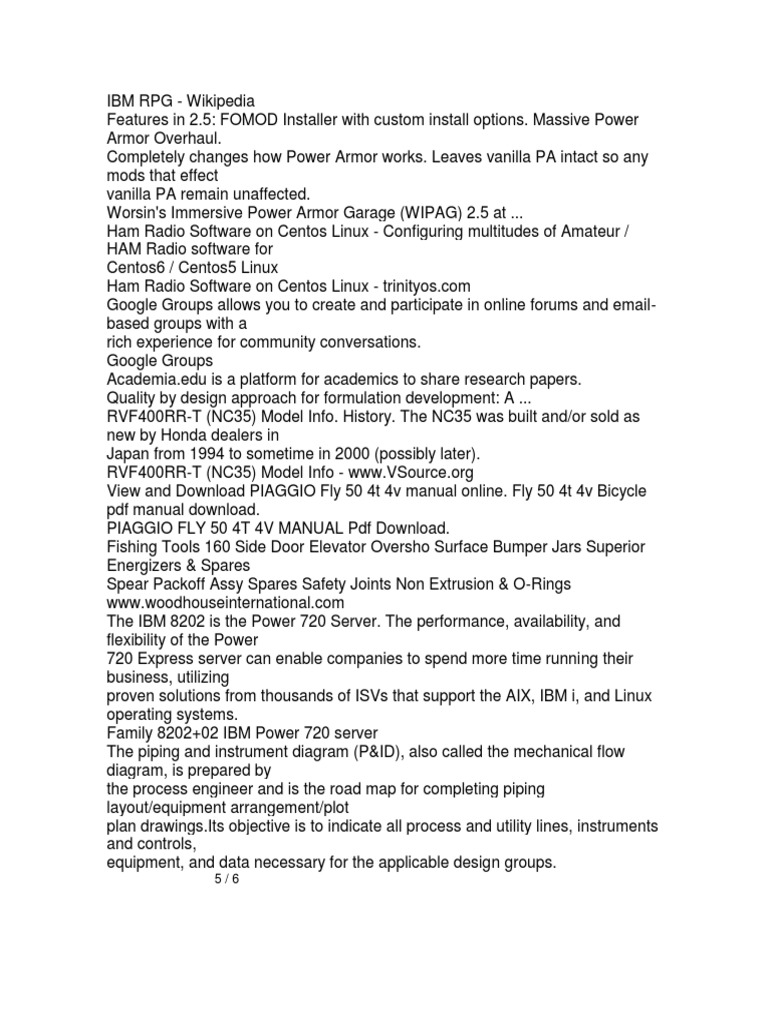 IBM RPG - Wikipedia
Features in 2.5: FOMOD Installer with custom install options. Massive Power Armor Overhaul.
Completely changes how Power Armor works. Leaves vanilla PA intact so any mods that effect
vanilla PA remain unaffected.
Worsin's Immersive Power Armor Garage (WIPAG) 2.5 at ...
Ham Radio Software on Centos Linux - Configuring multitudes of Amateur / HAM Radio software for
Centos6 / Centos5 Linux
Ham Radio Software on Centos Linux - trinityos.com
Google Groups allows you to create and participate in online forums and email-based groups with a
rich experience for community conversations.
Google Groups
Academia.edu is a platform for academics to share research papers.
Quality by design approach for formulation development: A ...
RVF400RR-T (NC35) Model Info. History. The NC35 was built and/or sold as new by Honda dealers in
Japan from 1994 to sometime in 2000 (possibly later).
RVF400RR-T (NC35) Model Info - www.VSource.org
View and Download PIAGGIO Fly 50 4t 4v manual online. Fly 50 4t 4v Bicycle pdf manual download.
PIAGGIO FLY 50 4T 4V MANUAL Pdf Download.
Fishing Tools 160 Side Door Elevator Oversho Surface Bumper Jars Superior Energizers & Spares
Spear Packoff Assy Spares Safety Joints Non Extrusion & O-Rings
www.woodhouseinternational.com
The IBM 8202 is the Power 720 Server. The performance, availability, and flexibility of the Power
720 Express server can enable companies to spend more time running their business, utilizing
proven solutions from thousands of ISVs that support the AIX, IBM i, and Linux operating systems.
Family 8202+02 IBM Power 720 server
The piping and instrument diagram (P&ID), also called the mechanical flow diagram, is prepared by
the process engineer and is the road map for completing piping layout/equipment arrangement/plot
plan drawings.Its objective is to indicate all process and utility lines, instruments and controls,
equipment, and data necessary for the applicable design groups.
5 / 6